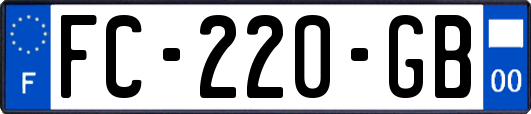 F
FC-220-GB
00